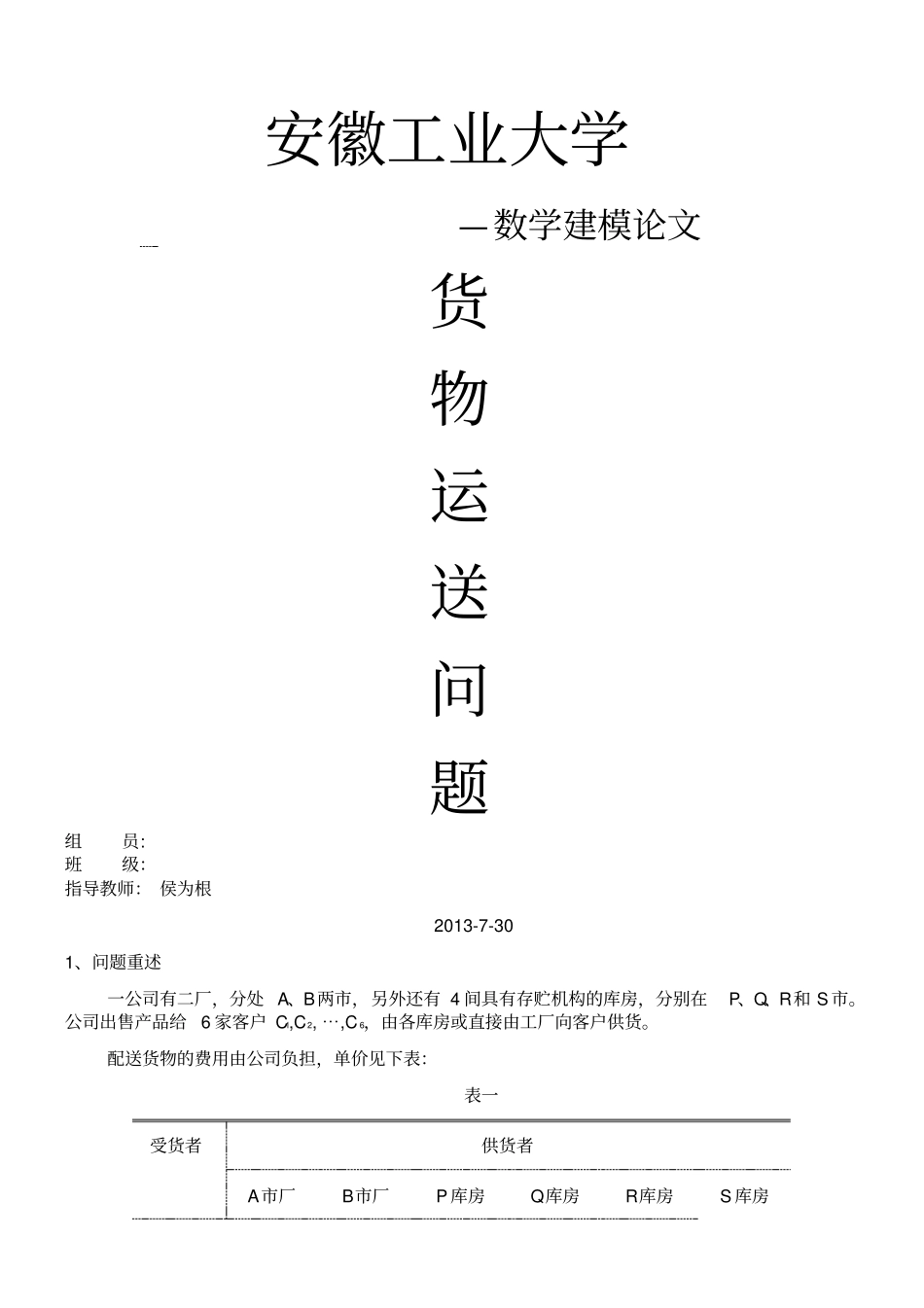 安徽工业大学

—数学建模论文

货

物

运

送

问

题

组　员:
班　级:
指导教师:　侯为根

2013-7-30

1、问题重述

一公司有二厂，分处 A、B两市，另外还有 4间具有存贮机构的库房，分别在 P、Q、R和 S市。公司出售产品给 6家客户 $C_1,C_2,\cdots,C_6$，由各库房或直接由工厂向客户供货。

配送货物的费用由公司负担，单价见下表:

表一

| 受货者 | 供货者 | | | | | |
|---|---|---|---|---|---|---|
| | A市厂 | B市厂 | P库房 | Q库房 | R库房 | S库房 |